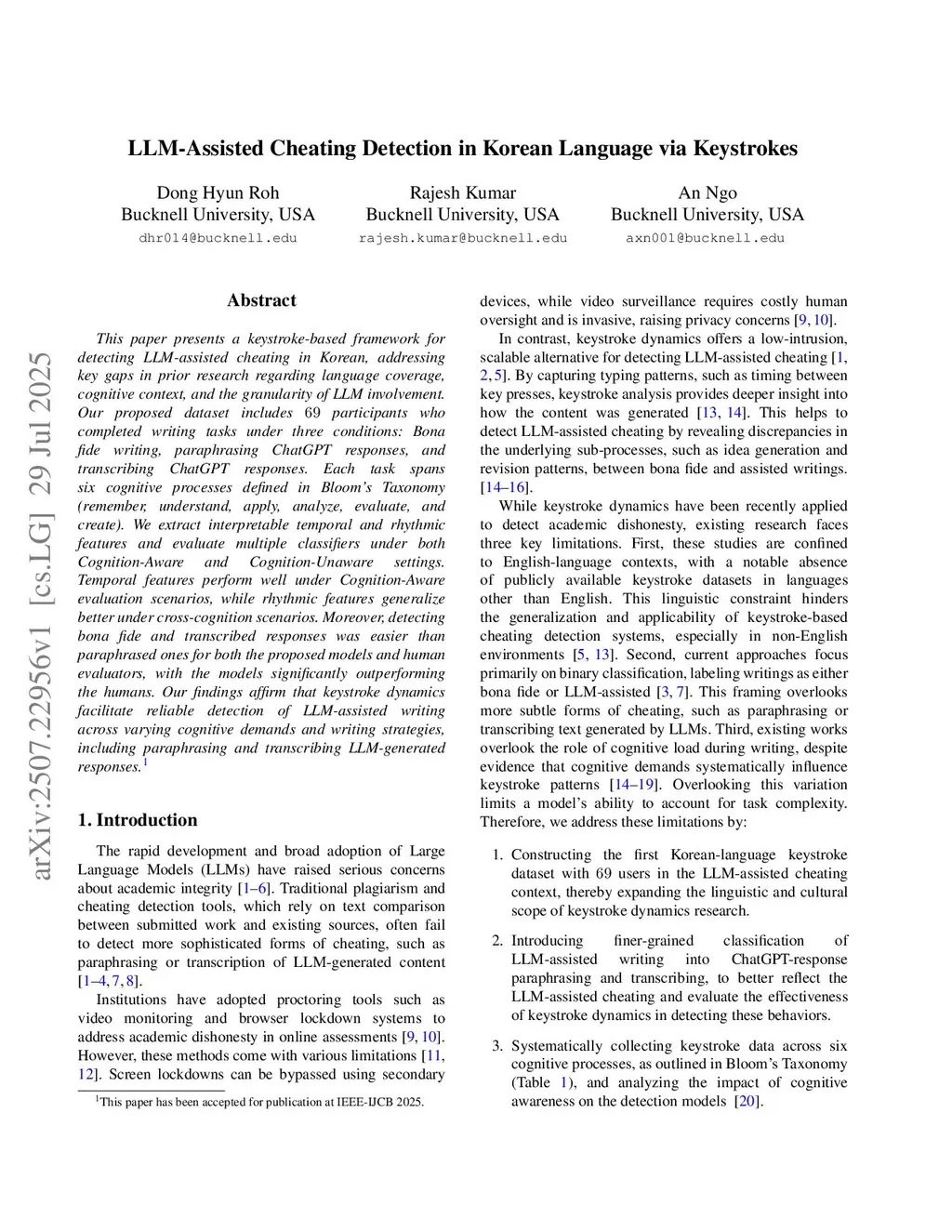 LLM-Assisted Cheating Detection in Korean Language via Keystrokes

Dong Hyun Roh
Bucknell University, USA
dhr014@bucknell.edu

Rajesh Kumar
Bucknell University, USA
rajesh.kumar@bucknell.edu

An Ngo
Bucknell University, USA
axn001@bucknell.edu

arXiv:2507.22956v1 [cs.LG] 29 Jul 2025

Abstract

This paper presents a keystroke-based framework for detecting LLM-assisted cheating in Korean, addressing key gaps in prior research regarding language coverage, cognitive context, and the granularity of LLM involvement. Our proposed dataset includes 69 participants who completed writing tasks under three conditions: Bona fide writing, paraphrasing ChatGPT responses, and transcribing ChatGPT responses. Each task spans six cognitive processes defined in Bloom's Taxonomy (remember, understand, apply, analyze, evaluate, and create). We extract interpretable temporal and rhythmic features and evaluate multiple classifiers under both Cognition-Aware and Cognition-Unaware settings. Temporal features perform well under Cognition-Aware evaluation scenarios, while rhythmic features generalize better under cross-cognition scenarios. Moreover, detecting bona fide and transcribed responses was easier than paraphrased ones for both the proposed models and human evaluators, with the models significantly outperforming the humans. Our findings affirm that keystroke dynamics facilitate reliable detection of LLM-assisted writing across varying cognitive demands and writing strategies, including paraphrasing and transcribing LLM-generated responses.$^1$

1. Introduction

The rapid development and broad adoption of Large Language Models (LLMs) have raised serious concerns about academic integrity [1–6]. Traditional plagiarism and cheating detection tools, which rely on text comparison between submitted work and existing sources, often fail to detect more sophisticated forms of cheating, such as paraphrasing or transcription of LLM-generated content [1–4, 7, 8].

Institutions have adopted proctoring tools such as video monitoring and browser lockdown systems to address academic dishonesty in online assessments [9, 10]. However, these methods come with various limitations [11, 12]. Screen lockdowns can be bypassed using secondary

$^1$This paper has been accepted for publication at IEEE-IJCB 2025.

devices, while video surveillance requires costly human oversight and is invasive, raising privacy concerns [9, 10].

In contrast, keystroke dynamics offers a low-intrusion, scalable alternative for detecting LLM-assisted cheating [1, 2, 5]. By capturing typing patterns, such as timing between key presses, keystroke analysis provides deeper insight into how the content was generated [13, 14]. This helps to detect LLM-assisted cheating by revealing discrepancies in the underlying sub-processes, such as idea generation and revision patterns, between bona fide and assisted writings. [14–16].

While keystroke dynamics have been recently applied to detect academic dishonesty, existing research faces three key limitations. First, these studies are confined to English-language contexts, with a notable absence of publicly available keystroke datasets in languages other than English. This linguistic constraint hinders the generalization and applicability of keystroke-based cheating detection systems, especially in non-English environments [5, 13]. Second, current approaches focus primarily on binary classification, labeling writings as either bona fide or LLM-assisted [3, 7]. This framing overlooks more subtle forms of cheating, such as paraphrasing or transcribing text generated by LLMs. Third, existing works overlook the role of cognitive load during writing, despite evidence that cognitive demands systematically influence keystroke patterns [14–19]. Overlooking this variation limits a model's ability to account for task complexity. Therefore, we address these limitations by:

1. Constructing the first Korean-language keystroke dataset with 69 users in the LLM-assisted cheating context, thereby expanding the linguistic and cultural scope of keystroke dynamics research.

2. Introducing finer-grained classification of LLM-assisted writing into ChatGPT-response paraphrasing and transcribing, to better reflect the LLM-assisted cheating and evaluate the effectiveness of keystroke dynamics in detecting these behaviors.

3. Systematically collecting keystroke data across six cognitive processes, as outlined in Bloom's Taxonomy (Table 1), and analyzing the impact of cognitive awareness on the detection models [20].